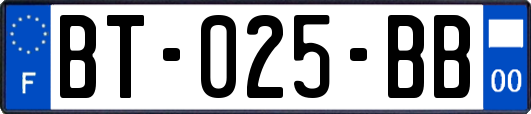 F
BT-025-BB
00